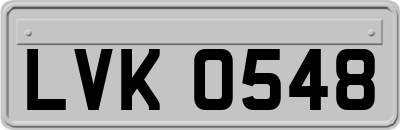 LVK 0548